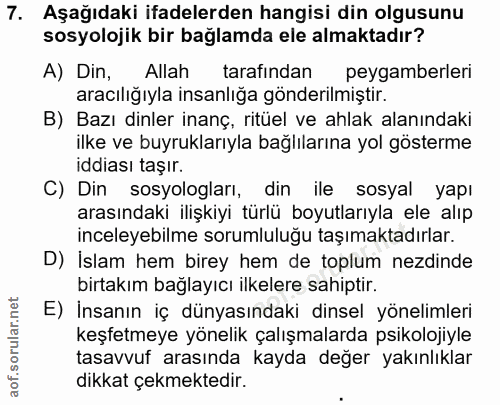 7. Aşağıdaki ifadelerden hangisi din olgusunu sosyolojik bir bağlamda ele almaktadır?

A) Din, Allah tarafından peygamberleri aracılığıyla insanlığa gönderilmiştir.

B) Bazı dinler inanç, ritüel ve ahlak alanındaki ilke ve buyruklarıyla bağlılarına yol gösterme iddiası taşır.

C) Din sosyologları, din ile sosyal yapı arasındaki ilişkiyi türlü boyutlarıyla ele alıp inceleyebilme sorumluluğu taşımaktadırlar.

D) İslam hem birey hem de toplum nezdinde birtakım bağlayıcı ilkelere sahiptir.

E) İnsanın iç dünyasındaki dinsel yönelimleri keşfetmeye yönelik çalışmalarda psikolojiyle tasavvuf arasında kayda değer yakınlıklar dikkat çekmektedir.

aof.sorular.net

aof.sorular.net